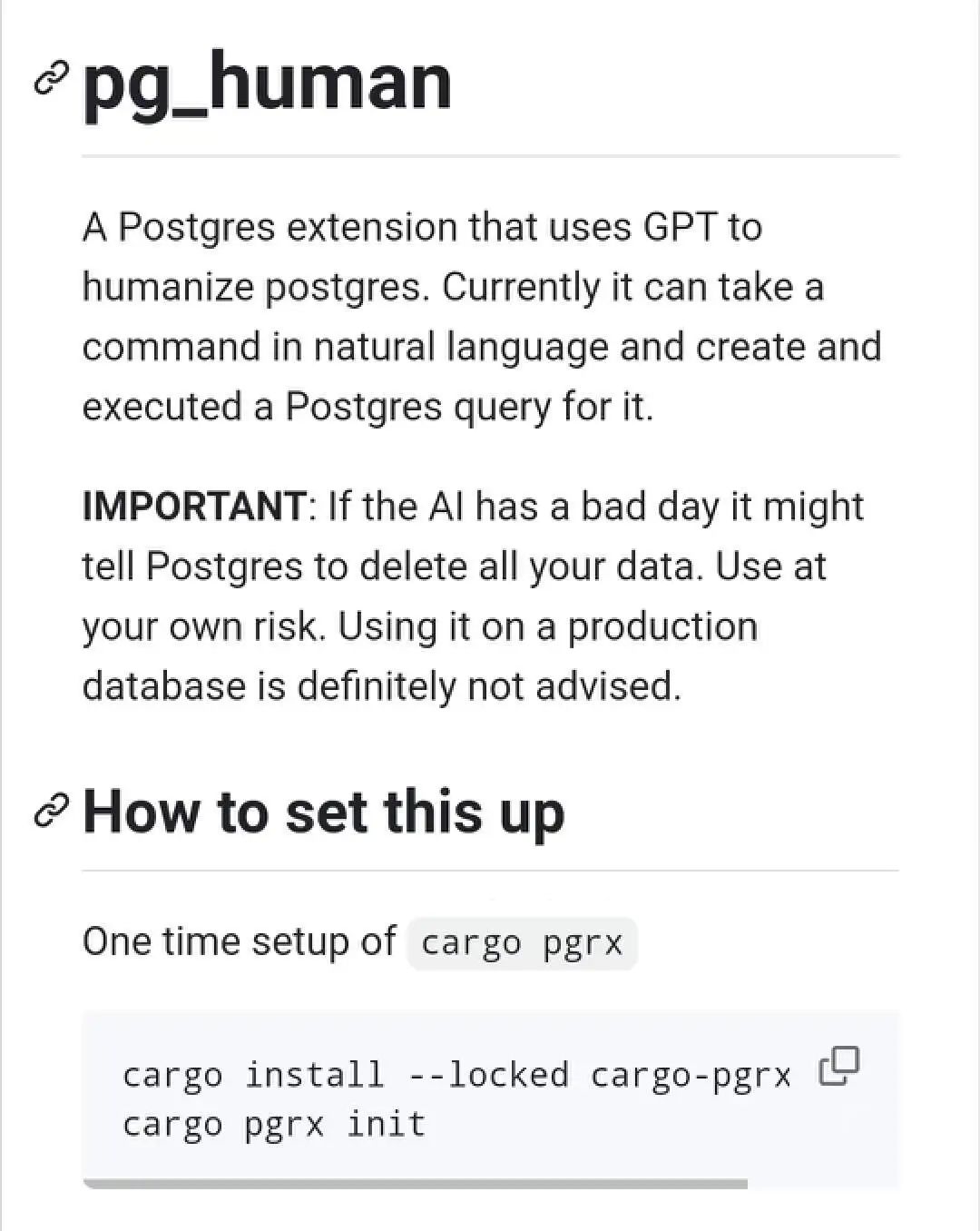 pg_human

A Postgres extension that uses GPT to humanize postgres. Currently it can take a command in natural language and create and executed a Postgres query for it.

IMPORTANT: If the AI has a bad day it might tell Postgres to delete all your data. Use at your own risk. Using it on a production database is definitely not advised.

How to set this up

One time setup of cargo pgrx

cargo install --locked cargo-pgrx
cargo pgrx init